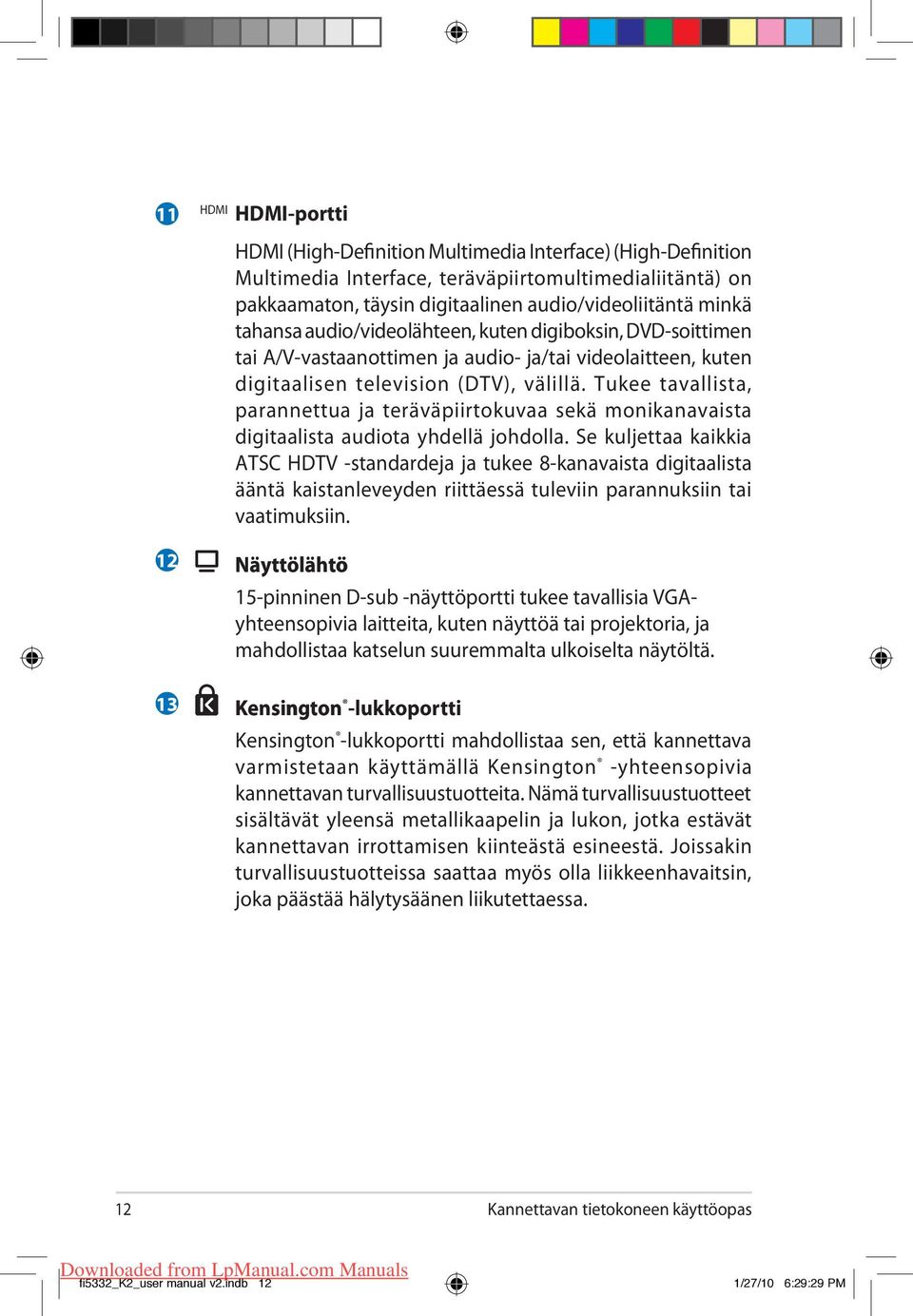 11 HDMI **HDMI-portti**

HDMI (High-Definition Multimedia Interface) (High-Definition Multimedia Interface, teräväpiirtomultimedialiitäntä) on pakkaamaton, täysin digitaalinen audio/videoliitäntä minkä tahansa audio/videolähteen, kuten digiboksin, DVD-soittimen tai A/V-vastaanottimen ja audio- ja/tai videolaitteen, kuten digitaalisen television (DTV), välillä. Tukee tavallista, parannettua ja teräväpiirtokuvaa sekä monikanavaista digitaalista audiota yhdellä johdolla. Se kuljettaa kaikkia ATSC HDTV -standardeja ja tukee 8-kanavaista digitaalista ääntä kaistanleveyden riittäessä tuleviin parannuksiin tai vaatimuksiin.

12 **Näyttölähtö**

15-pinninen D-sub -näyttöportti tukee tavallisia VGA-yhteensopivia laitteita, kuten näyttöä tai projektoria, ja mahdollistaa katselun suuremmalta ulkoiselta näytöltä.

13 **Kensington®-lukkoportti**

Kensington®-lukkoportti mahdollistaa sen, että kannettava varmistetaan käyttämällä Kensington® -yhteensopivia kannettavan turvallisuustuotteita. Nämä turvallisuustuotteet sisältävät yleensä metallikaapelin ja lukon, jotka estävät kannettavan irrottamisen kiinteästä esineestä. Joissakin turvallisuustuotteissa saattaa myös olla liikkeenhavaitsin, joka päästää hälytysäänen liikutettaessa.

12 Kannettavan tietokoneen käyttöopas

Downloaded from LpManual.com Manuals
fi5332_K2_user manual v2.indb 12 1/27/10 6:29:29 PM